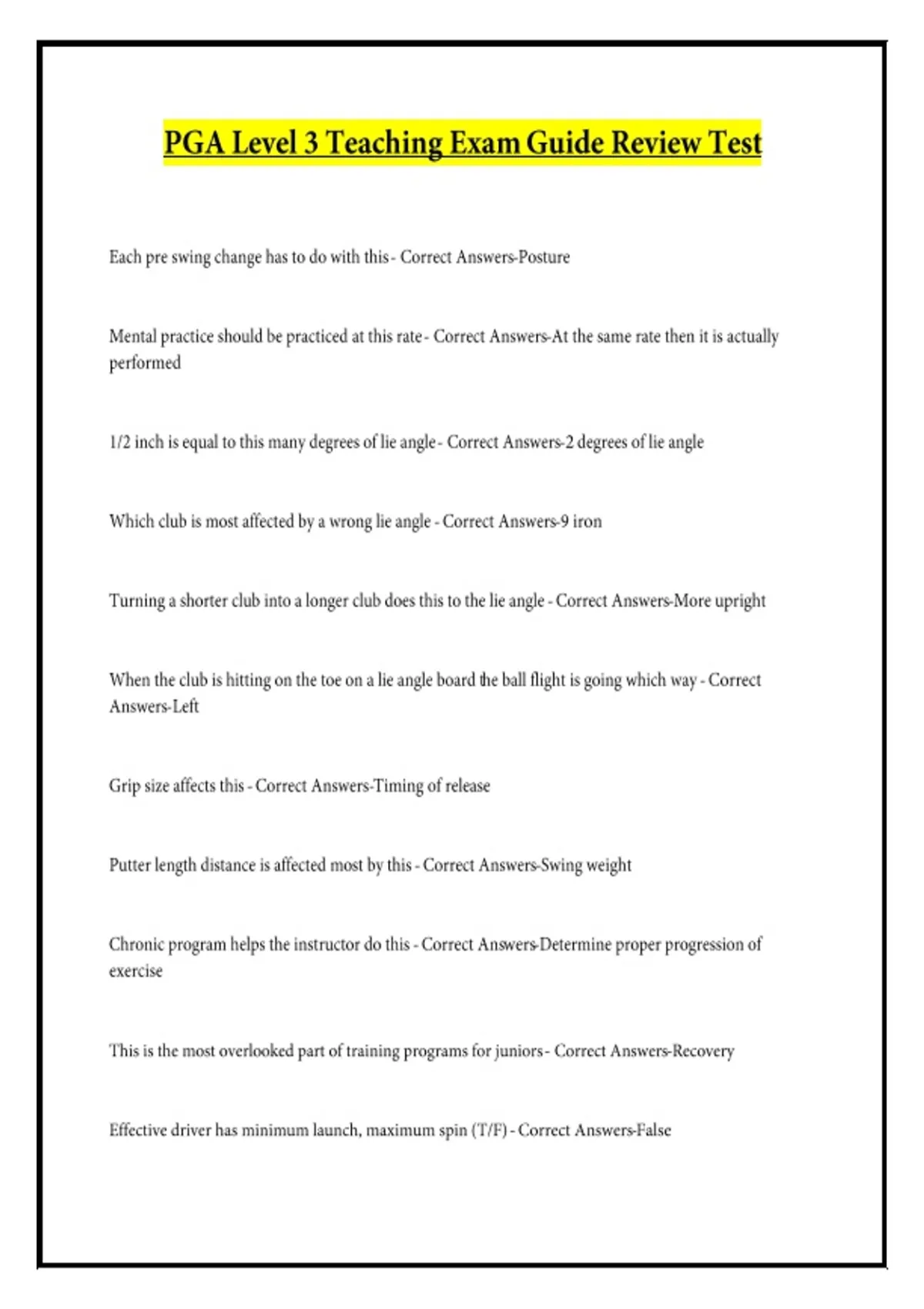 PGA Level 3 Teaching Exam Guide Review Test

Each pre swing change has to do with this - Correct Answers-Posture

Mental practice should be practiced at this rate - Correct Answers-At the same rate then it is actually performed

1/2 inch is equal to this many degrees of lie angle - Correct Answers-2 degrees of lie angle

Which club is most affected by a wrong lie angle - Correct Answers-9 iron

Turning a shorter club into a longer club does this to the lie angle - Correct Answers-More upright

When the club is hitting on the toe on a lie angle board the ball flight is going which way - Correct Answers-Left

Grip size affects this - Correct Answers-Timing of release

Putter length distance is affected most by this - Correct Answers-Swing weight

Chronic program helps the instructor do this - Correct Answers-Determine proper progression of exercise

This is the most overlooked part of training programs for juniors - Correct Answers-Recovery

Effective driver has minimum launch, maximum spin (T/F) - Correct Answers-False